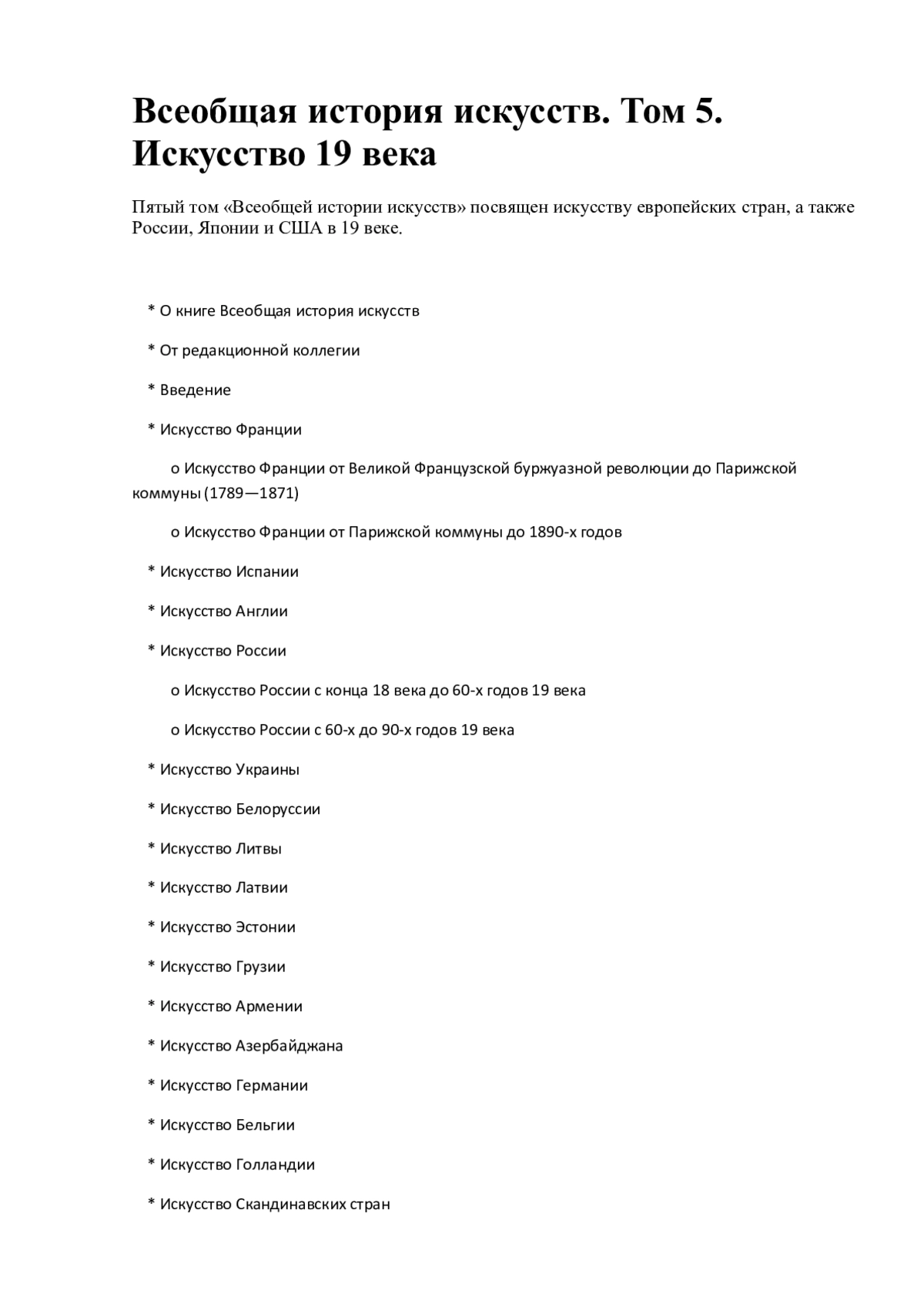 Всеобщая история искусств. Том 5. Искусство 19 века

Пятый том «Всеобщей истории искусств» посвящен искусству европейских стран, а также России, Японии и США в 19 веке.

* О книге Всеобщая история искусств

* От редакционной коллегии

* Введение

* Искусство Франции

o Искусство Франции от Великой Французской буржуазной революции до Парижской коммуны (1789—1871)

o Искусство Франции от Парижской коммуны до 1890-х годов

* Искусство Испании

* Искусство Англии

* Искусство России

o Искусство России с конца 18 века до 60-х годов 19 века

o Искусство России с 60-х до 90-х годов 19 века

* Искусство Украины

* Искусство Белоруссии

* Искусство Литвы

* Искусство Латвии

* Искусство Эстонии

* Искусство Грузии

* Искусство Армении

* Искусство Азербайджана

* Искусство Германии

* Искусство Бельгии

* Искусство Голландии

* Искусство Скандинавских стран